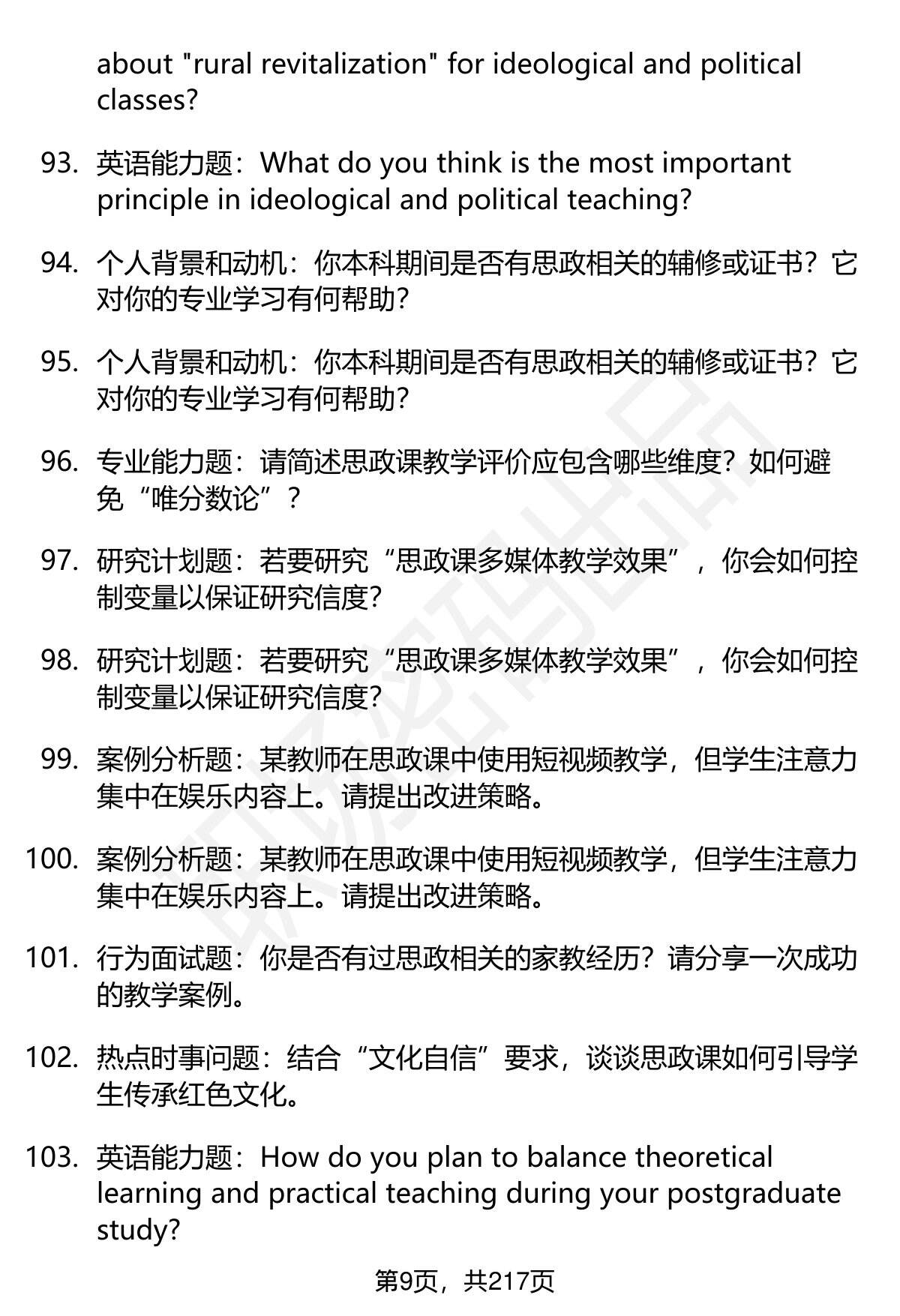 about "rural revitalization" for ideological and political classes?

93. 英语能力题：What do you think is the most important principle in ideological and political teaching?

94. 个人背景和动机：你本科期间是否有思政相关的辅修或证书？它对你的专业学习有何帮助？

95. 个人背景和动机：你本科期间是否有思政相关的辅修或证书？它对你的专业学习有何帮助？

96. 专业能力题：请简述思政课教学评价应包含哪些维度？如何避免“唯分数论”？

97. 研究计划题：若要研究“思政课多媒体教学效果”，你会如何控制变量以保证研究信度？

98. 研究计划题：若要研究“思政课多媒体教学效果”，你会如何控制变量以保证研究信度？

99. 案例分析题：某教师在思政课中使用短视频教学，但学生注意力集中在娱乐内容上。请提出改进策略。

100. 案例分析题：某教师在思政课中使用短视频教学，但学生注意力集中在娱乐内容上。请提出改进策略。

101. 行为面试题：你是否有过思政相关的家教经历？请分享一次成功的教学案例。

102. 热点时事问题：结合“文化自信”要求，谈谈思政课如何引导学生传承红色文化。

103. 英语能力题：How do you plan to balance theoretical learning and practical teaching during your postgraduate study?

第9页，共217页